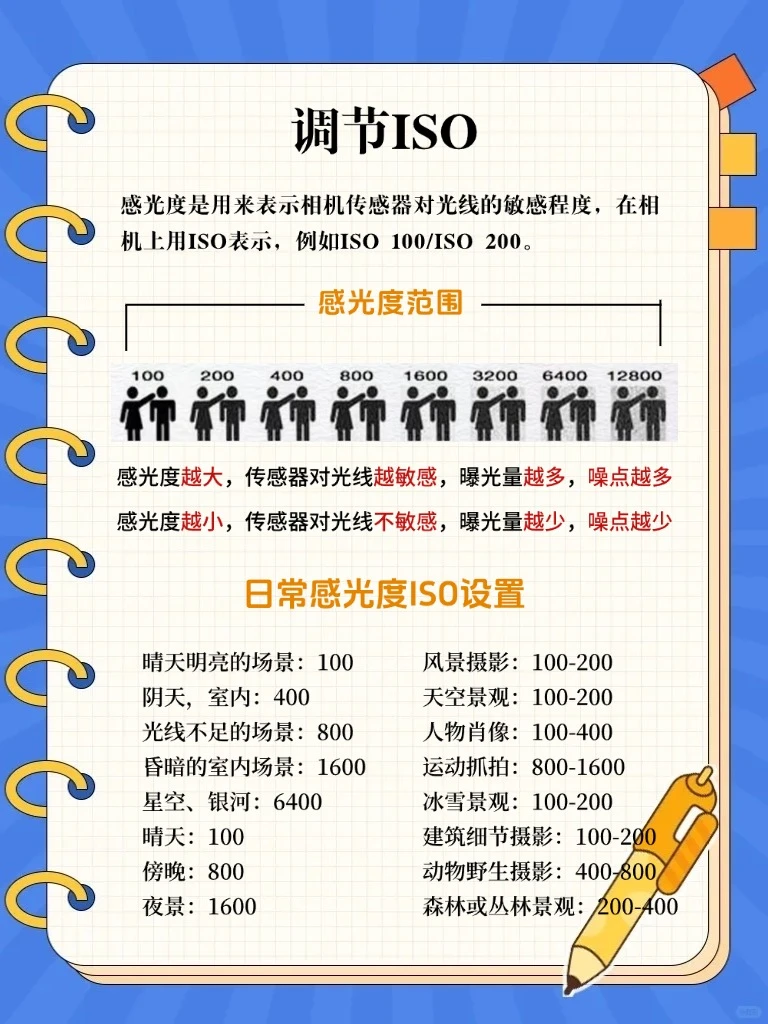 调节ISO

感光度是用来表示相机传感器对光线的敏感程度，在相机上用ISO表示，例如ISO 100/ISO 200。

感光度范围

100 200 400 800 1600 3200 6400 12800

感光度越大，传感器对光线越敏感，曝光量越多，噪点越多

感光度越小，传感器对光线不敏感，曝光量越少，噪点越少

日常感光度ISO设置

晴天明亮的场景：100
阴天，室内：400
光线不足的场景：800
昏暗的室内场景：1600
星空、银河：6400
晴天：100
傍晚：800
夜景：1600

风景摄影：100-200
天空景观：100-200
人物肖像：100-400
运动抓拍：800-1600
冰雪景观：100-200
建筑细节摄影：100-200
动物野生摄影：400-800
森林或丛林景观：200-400